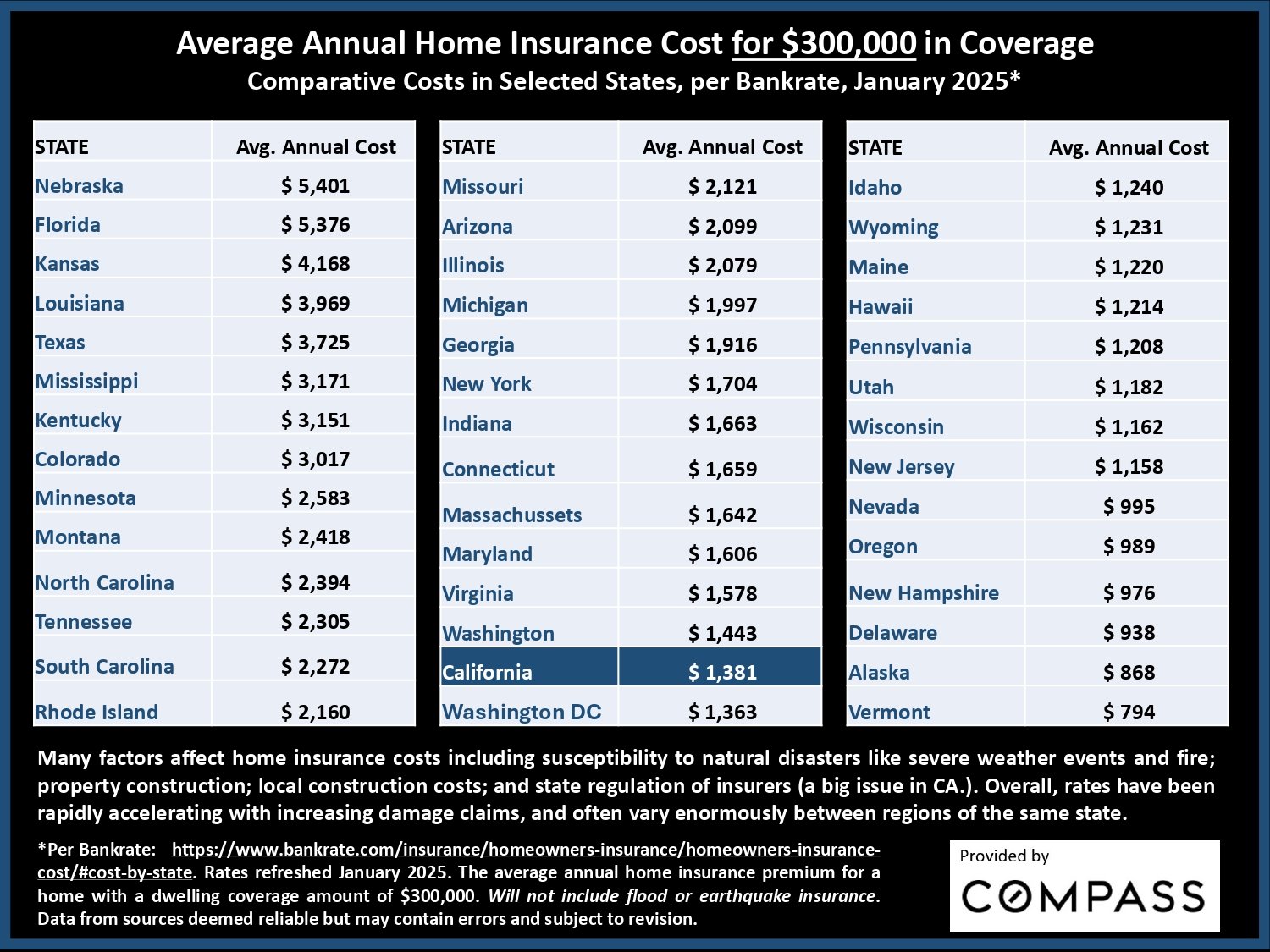 Average Annual Home Insurance Cost for $300,000 in Coverage
Comparative Costs in Selected States, per Bankrate, January 2025*

| STATE | Avg. Annual Cost |
|---|---|
| Nebraska | $ 5,401 |
| Florida | $ 5,376 |
| Kansas | $ 4,168 |
| Louisiana | $ 3,969 |
| Texas | $ 3,725 |
| Mississippi | $ 3,171 |
| Kentucky | $ 3,151 |
| Colorado | $ 3,017 |
| Minnesota | $ 2,583 |
| Montana | $ 2,418 |
| North Carolina | $ 2,394 |
| Tennessee | $ 2,305 |
| South Carolina | $ 2,272 |
| Rhode Island | $ 2,160 |

| STATE | Avg. Annual Cost |
|---|---|
| Missouri | $ 2,121 |
| Arizona | $ 2,099 |
| Illinois | $ 2,079 |
| Michigan | $ 1,997 |
| Georgia | $ 1,916 |
| New York | $ 1,704 |
| Indiana | $ 1,663 |
| Connecticut | $ 1,659 |
| Massachussets | $ 1,642 |
| Maryland | $ 1,606 |
| Virginia | $ 1,578 |
| Washington | $ 1,443 |
| California | $ 1,381 |
| Washington DC | $ 1,363 |

| STATE | Avg. Annual Cost |
|---|---|
| Idaho | $ 1,240 |
| Wyoming | $ 1,231 |
| Maine | $ 1,220 |
| Hawaii | $ 1,214 |
| Pennsylvania | $ 1,208 |
| Utah | $ 1,182 |
| Wisconsin | $ 1,162 |
| New Jersey | $ 1,158 |
| Nevada | $ 995 |
| Oregon | $ 989 |
| New Hampshire | $ 976 |
| Delaware | $ 938 |
| Alaska | $ 868 |
| Vermont | $ 794 |

Many factors affect home insurance costs including susceptibility to natural disasters like severe weather events and fire; property construction; local construction costs; and state regulation of insurers (a big issue in CA.). Overall, rates have been rapidly accelerating with increasing damage claims, and often vary enormously between regions of the same state.

*Per Bankrate: https://www.bankrate.com/insurance/homeowners-insurance/homeowners-insurance-cost/#cost-by-state. Rates refreshed January 2025. The average annual home insurance premium for a home with a dwelling coverage amount of $300,000. Will not include flood or earthquake insurance. Data from sources deemed reliable but may contain errors and subject to revision.

Provided by
COMPASS